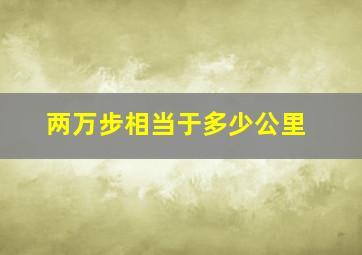 两万步相当于多少公里